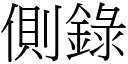 側錄